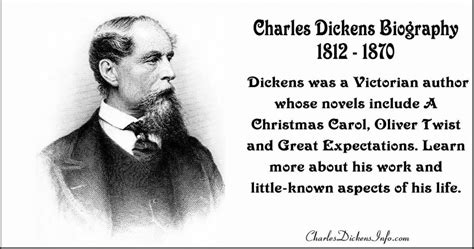 Charles Dickens Biography
1812 - 1870

Dickens was a Victorian author whose novels include A Christmas Carol, Oliver Twist and Great Expectations. Learn more about his work and little-known aspects of his life.

CharlesDickensInfo.com